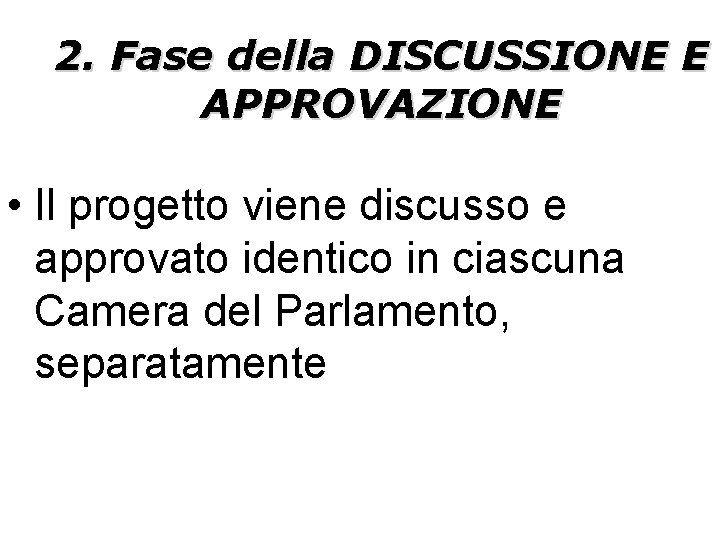 2. Fase della DISCUSSIONE E APPROVAZIONE

• Il progetto viene discusso e approvato identico in ciascuna Camera del Parlamento, separatamente